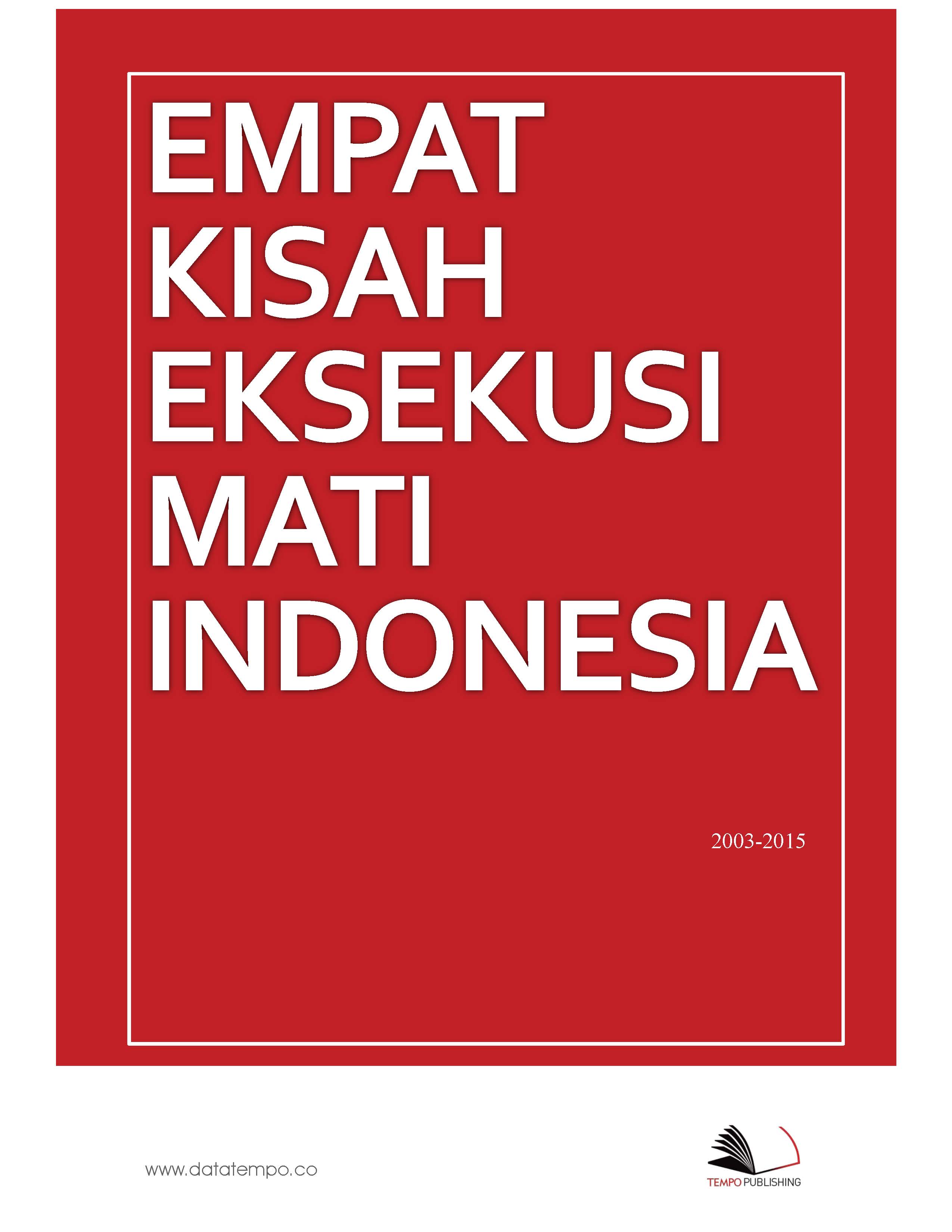 EMPAT
KISAH
EKSEKUSI
MATI
INDONESIA

2003-2015

www.datatempo.co

TEMPO PUBLISHING